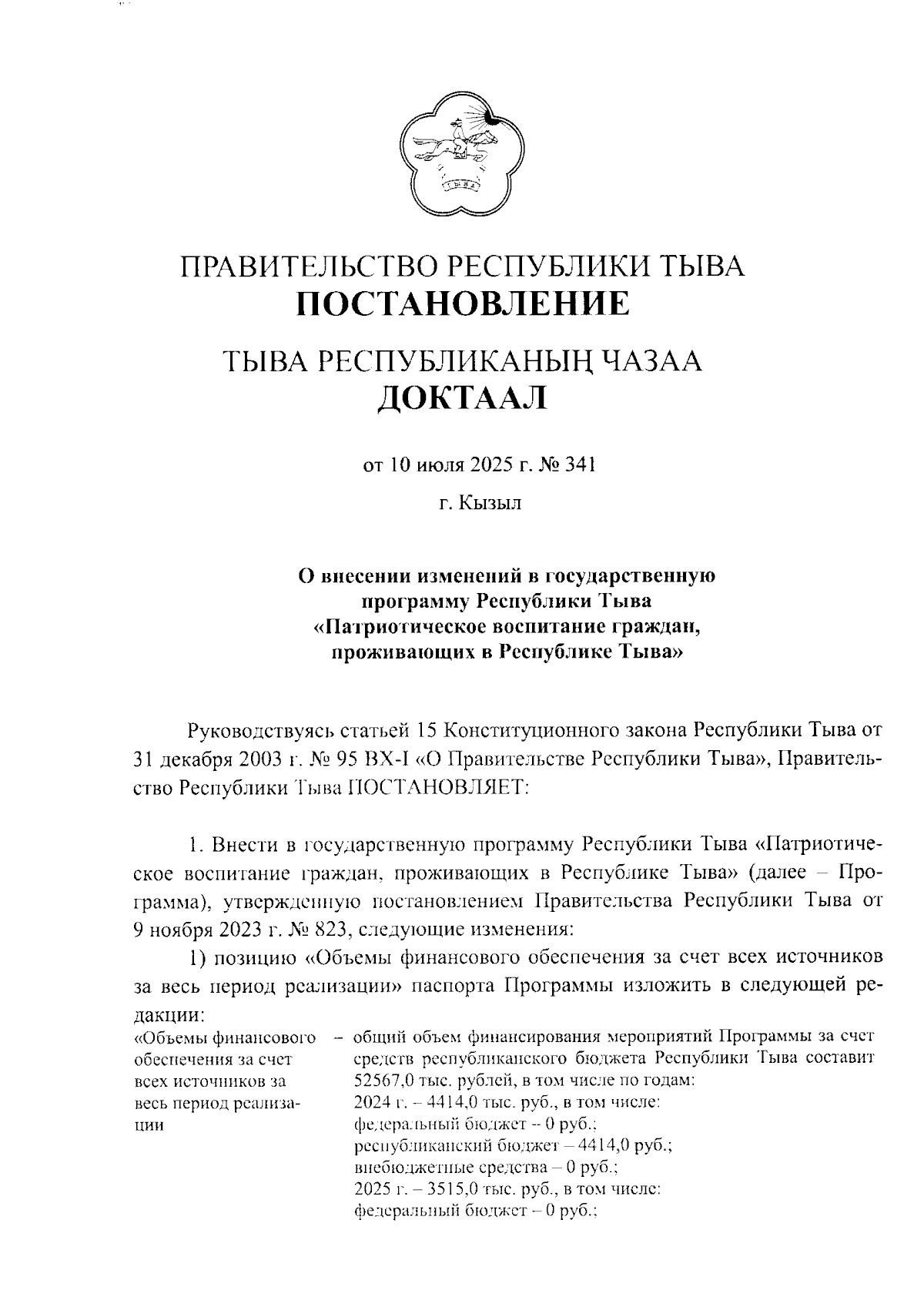 ТЫВА

ПРАВИТЕЛЬСТВО РЕСПУБЛИКИ ТЫВА
ПОСТАНОВЛЕНИЕ

ТЫВА РЕСПУБЛИКАНЫҢ ЧАЗАА
ДОКТААЛ

от 10 июля 2025 г. № 341

г. Кызыл

О внесении изменений в государственную программу Республики Тыва «Патриотическое воспитание граждан, проживающих в Республике Тыва»

Руководствуясь статьей 15 Конституционного закона Республики Тыва от 31 декабря 2003 г. № 95 ВХ-I «О Правительстве Республики Тыва», Правительство Республики Тыва ПОСТАНОВЛЯЕТ:

1. Внести в государственную программу Республики Тыва «Патриотическое воспитание граждан, проживающих в Республике Тыва» (далее – Программа), утвержденную постановлением Правительства Республики Тыва от 9 ноября 2023 г. № 823, следующие изменения:

1) позицию «Объемы финансового обеспечения за счет всех источников за весь период реализации» паспорта Программы изложить в следующей редакции:

«Объемы финансового обеспечения за счет всех источников за весь период реализации – общий объем финансирования мероприятий Программы за счет средств республиканского бюджета Республики Тыва составит 52567,0 тыс. рублей, в том числе по годам:
2024 г. – 4414,0 тыс. руб., в том числе:
федеральный бюджет – 0 руб.;
республиканский бюджет – 4414,0 руб.;
внебюджетные средства – 0 руб.;
2025 г. – 3515,0 тыс. руб., в том числе:
федеральный бюджет – 0 руб.;